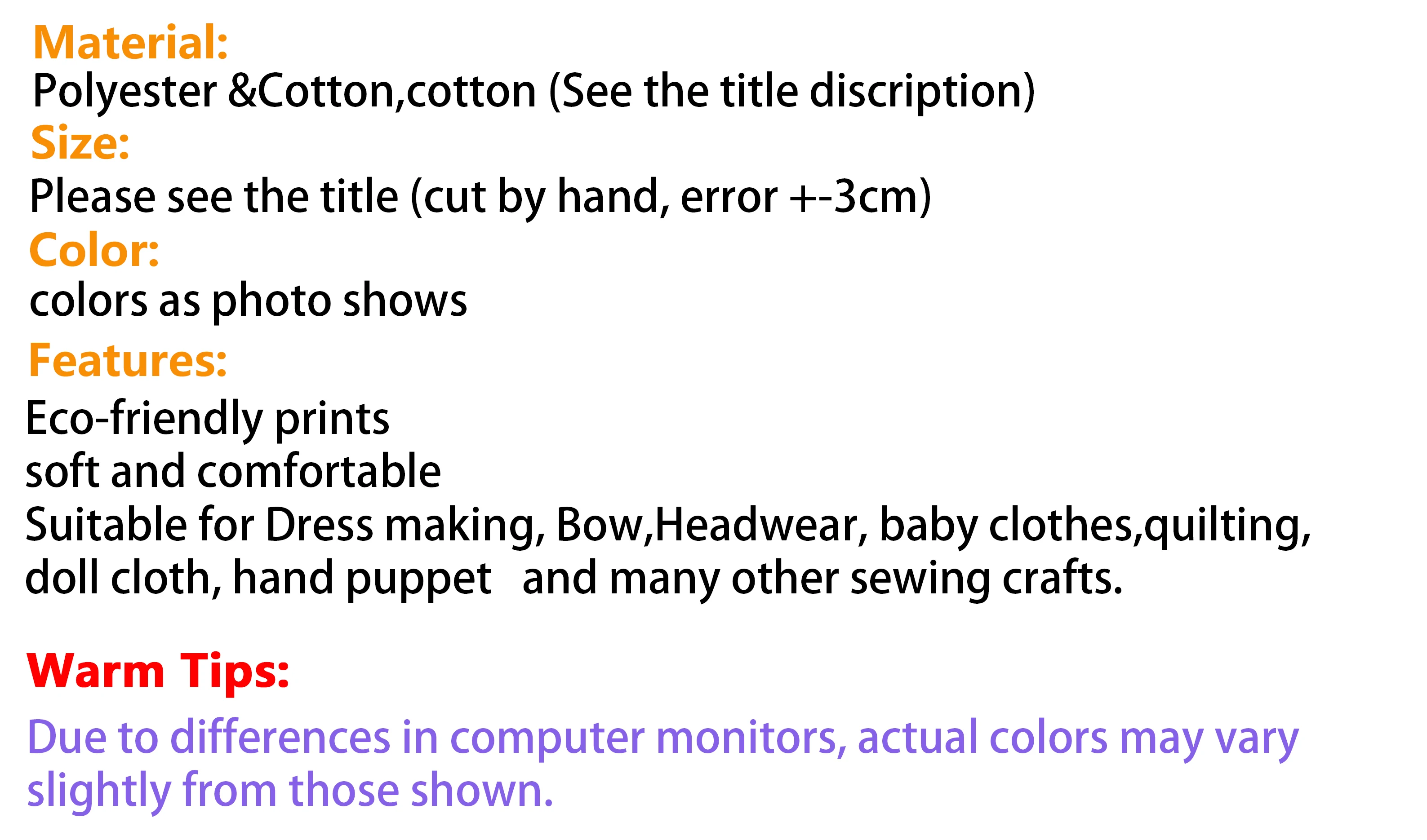 Material:
Polyester &Cotton,cotton (See the title discription)
Size:
Please see the title (cut by hand, error +-3cm)
Color:
colors as photo shows
Features:
Eco-friendly prints
soft and comfortable
Suitable for Dress making, Bow,Headwear, baby clothes,quilting, doll cloth, hand puppet and many other sewing crafts.

Warm Tips:
Due to differences in computer monitors, actual colors may vary slightly from those shown.